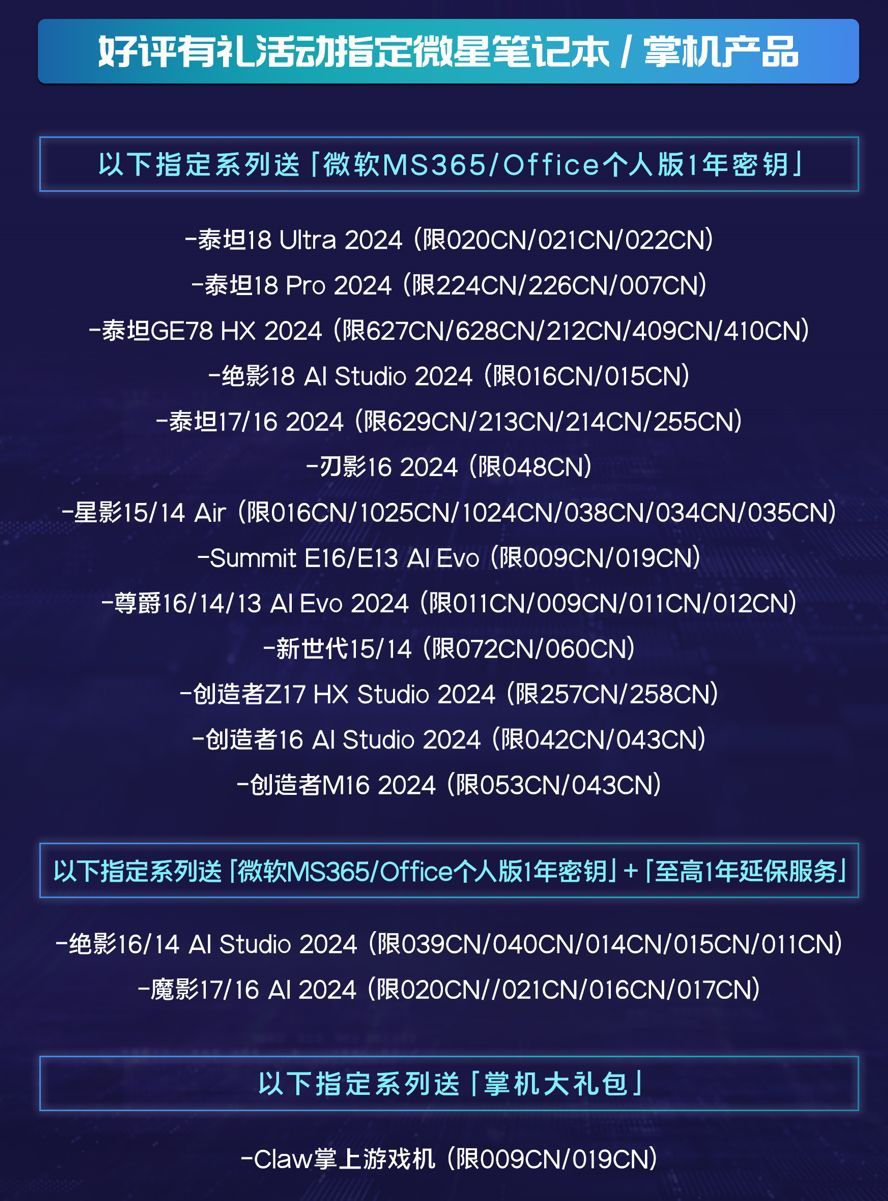 好评有礼活动指定微星笔记本 / 掌机产品

以下指定系列送「微软MS365/Office个人版1年密钥」

-泰坦18 Ultra 2024（限020CN/021CN/022CN）
-泰坦18 Pro 2024（限224CN/226CN/007CN）
-泰坦GE78 HX 2024（限627CN/628CN/212CN/409CN/410CN）
-绝影18 AI Studio 2024（限016CN/015CN）
-泰坦17/16 2024（限629CN/213CN/214CN/255CN）
-刃影16 2024（限048CN）
-星影15/14 Air（限016CN/1025CN/1024CN/038CN/034CN/035CN）
-Summit E16/E13 AI Evo（限009CN/019CN）
-尊爵16/14/13 AI Evo 2024（限011CN/009CN/011CN/012CN）
-新世代15/14（限072CN/060CN）
-创造者Z17 HX Studio 2024（限257CN/258CN）
-创造者16 AI Studio 2024（限042CN/043CN）
-创造者M16 2024（限053CN/043CN）

以下指定系列送「微软MS365/Office个人版1年密钥」+「至高1年延保服务」

-绝影16/14 AI Studio 2024（限039CN/040CN/014CN/015CN/011CN）
-魔影17/16 AI 2024（限020CN//021CN/016CN/017CN）

以下指定系列送「掌机大礼包」

-Claw掌上游戏机（限009CN/019CN）